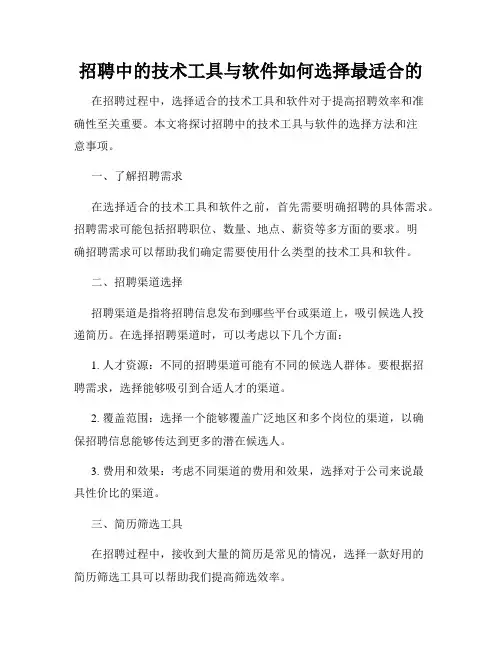 招聘中的技术工具与软件如何选择最适合的

在招聘过程中，选择适合的技术工具和软件对于提高招聘效率和准确性至关重要。本文将探讨招聘中的技术工具与软件的选择方法和注意事项。

一、了解招聘需求

在选择适合的技术工具和软件之前，首先需要明确招聘的具体需求。招聘需求可能包括招聘职位、数量、地点、薪资等多方面的要求。明确招聘需求可以帮助我们确定需要使用什么类型的技术工具和软件。

二、招聘渠道选择

招聘渠道是指将招聘信息发布到哪些平台或渠道上，吸引候选人投递简历。在选择招聘渠道时，可以考虑以下几个方面：

1. 人才资源：不同的招聘渠道可能有不同的候选人群体。要根据招聘需求，选择能够吸引到合适人才的渠道。

2. 覆盖范围：选择一个能够覆盖广泛地区和多个岗位的渠道，以确保招聘信息能够传达到更多的潜在候选人。

3. 费用和效果：考虑不同渠道的费用和效果，选择对于公司来说最具性价比的渠道。

三、简历筛选工具

在招聘过程中，接收到大量的简历是常见的情况，选择一款好用的简历筛选工具可以帮助我们提高筛选效率。